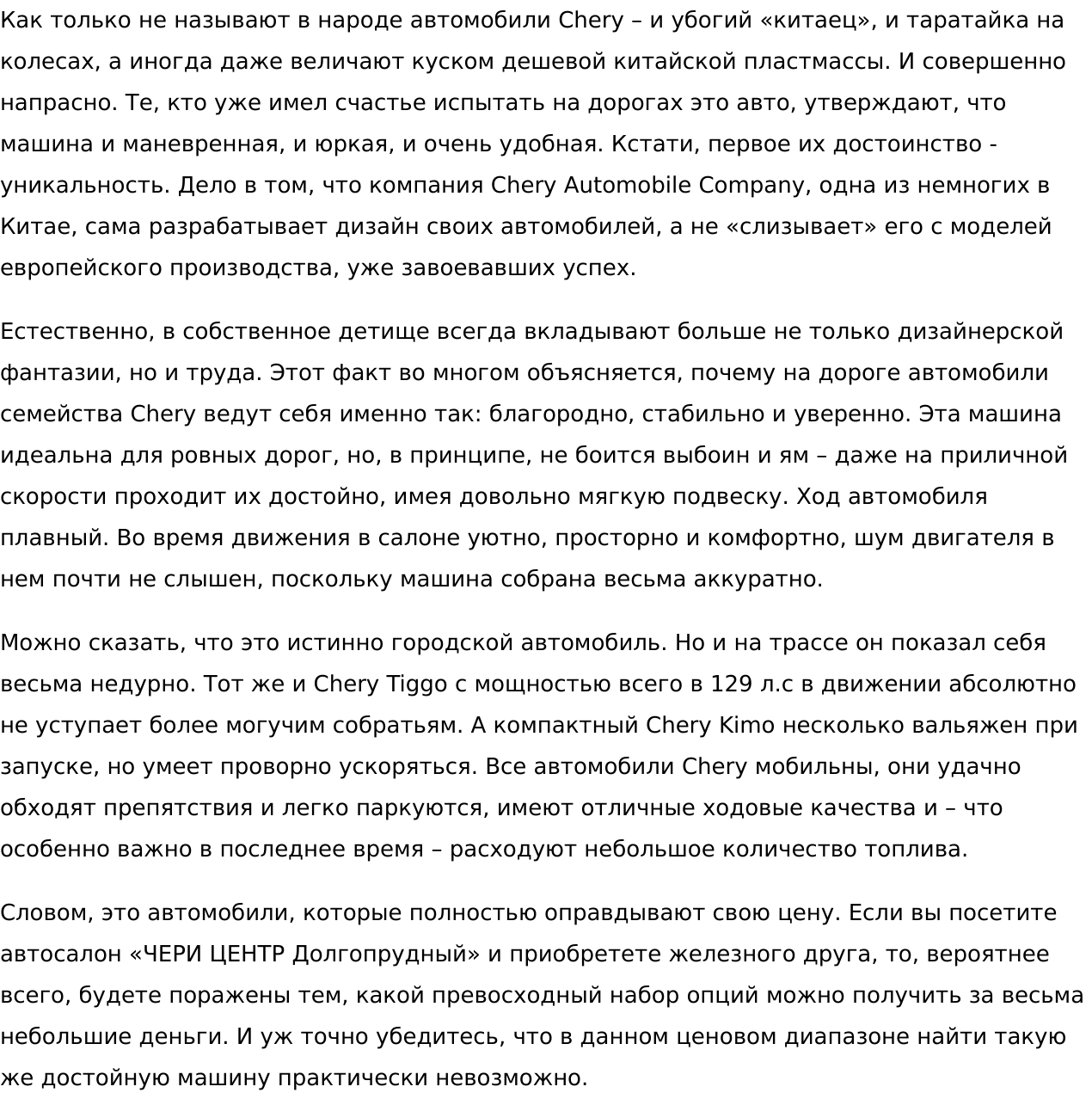 Как только не называют в народе автомобили Chery – и убогий «китаец», и таратайка на колесах, а иногда даже величают куском дешевой китайской пластмассы. И совершенно напрасно. Те, кто уже имел счастье испытать на дорогах это авто, утверждают, что машина и маневренная, и юркая, и очень удобная. Кстати, первое их достоинство - уникальность. Дело в том, что компания Chery Automobile Company, одна из немногих в Китае, сама разрабатывает дизайн своих автомобилей, а не «слизывает» его с моделей европейского производства, уже завоевавших успех.

Естественно, в собственное детище всегда вкладывают больше не только дизайнерской фантазии, но и труда. Этот факт во многом объясняется, почему на дороге автомобили семейства Chery ведут себя именно так: благородно, стабильно и уверенно. Эта машина идеальна для ровных дорог, но, в принципе, не боится выбоин и ям – даже на приличной скорости проходит их достойно, имея довольно мягкую подвеску. Ход автомобиля плавный. Во время движения в салоне уютно, просторно и комфортно, шум двигателя в нем почти не слышен, поскольку машина собрана весьма аккуратно.

Можно сказать, что это истинно городской автомобиль. Но и на трассе он показал себя весьма недурно. Тот же и Chery Tiggo с мощностью всего в 129 л.с в движении абсолютно не уступает более могучим собратьям. А компактный Chery Kimo несколько вальяжен при запуске, но умеет проворно ускоряться. Все автомобили Chery мобильны, они удачно обходят препятствия и легко паркуются, имеют отличные ходовые качества и – что особенно важно в последнее время – расходуют небольшое количество топлива.

Словом, это автомобили, которые полностью оправдывают свою цену. Если вы посетите автосалон «ЧЕРИ ЦЕНТР Долгопрудный» и приобретете железного друга, то, вероятнее всего, будете поражены тем, какой превосходный набор опций можно получить за весьма небольшие деньги. И уж точно убедитесь, что в данном ценовом диапазоне найти такую же достойную машину практически невозможно.